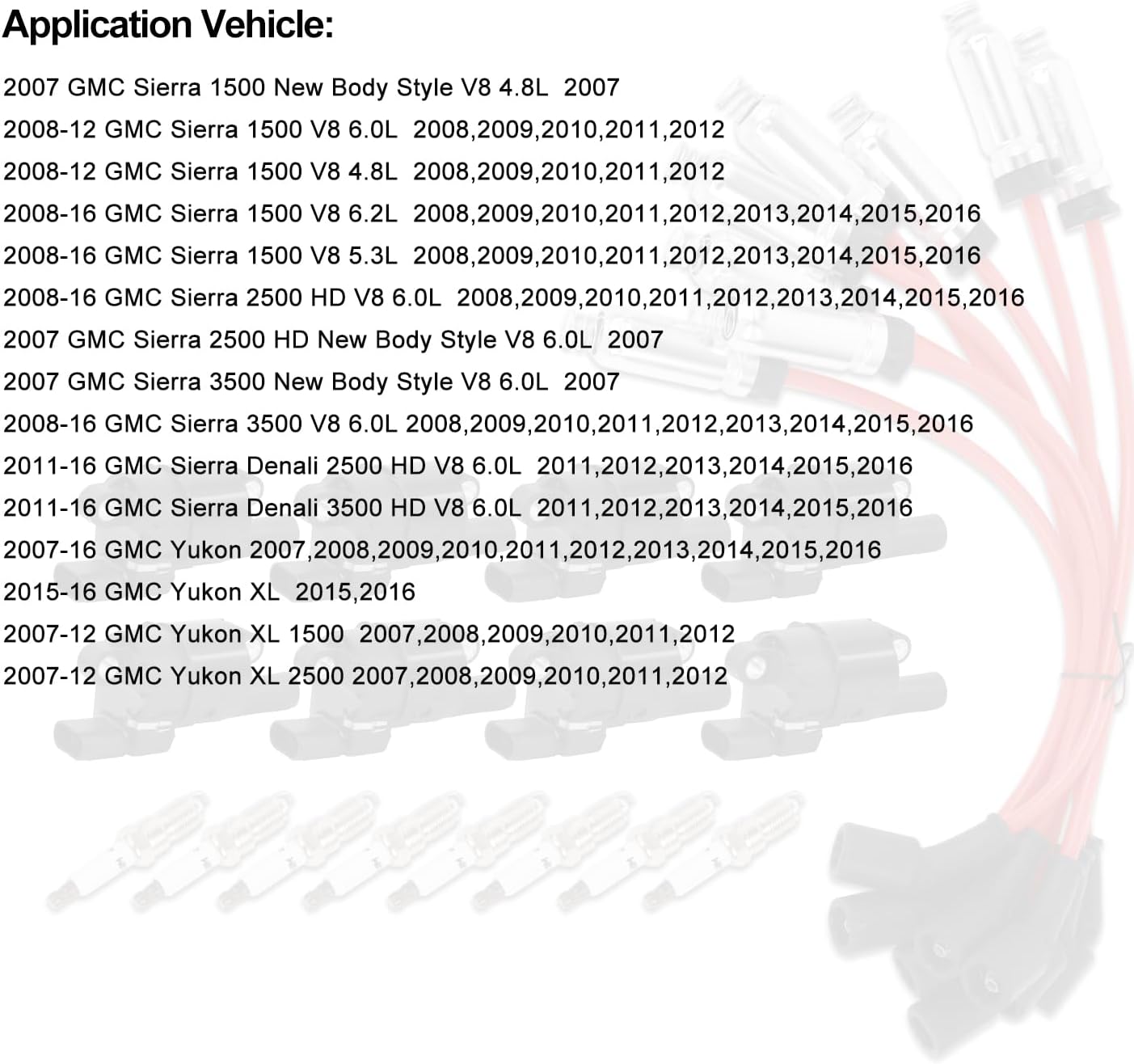 Application Vehicle:

2007 GMC Sierra 1500 New Body Style V8 4.8L 2007
2008-12 GMC Sierra 1500 V8 6.0L 2008,2009,2010,2011,2012
2008-12 GMC Sierra 1500 V8 4.8L 2008,2009,2010,2011,2012
2008-16 GMC Sierra 1500 V8 6.2L 2008,2009,2010,2011,2012,2013,2014,2015,2016
2008-16 GMC Sierra 1500 V8 5.3L 2008,2009,2010,2011,2012,2013,2014,2015,2016
2008-16 GMC Sierra 2500 HD V8 6.0L 2008,2009,2010,2011,2012,2013,2014,2015,2016
2007 GMC Sierra 2500 HD New Body Style V8 6.0L 2007
2007 GMC Sierra 3500 New Body Style V8 6.0L 2007
2008-16 GMC Sierra 3500 V8 6.0L 2008,2009,2010,2011,2012,2013,2014,2015,2016
2011-16 GMC Sierra Denali 2500 HD V8 6.0L 2011,2012,2013,2014,2015,2016
2011-16 GMC Sierra Denali 3500 HD V8 6.0L 2011,2012,2013,2014,2015,2016
2007-16 GMC Yukon 2007,2008,2009,2010,2011,2012,2013,2014,2015,2016
2015-16 GMC Yukon XL 2015,2016
2007-12 GMC Yukon XL 1500 2007,2008,2009,2010,2011,2012
2007-12 GMC Yukon XL 2500 2007,2008,2009,2010,2011,2012